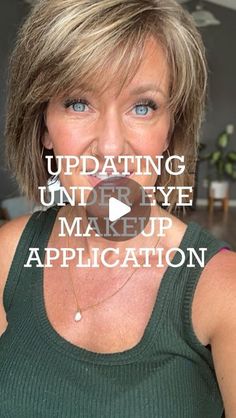 UPDATING UNDER EYE MAKEUP APPLICATION